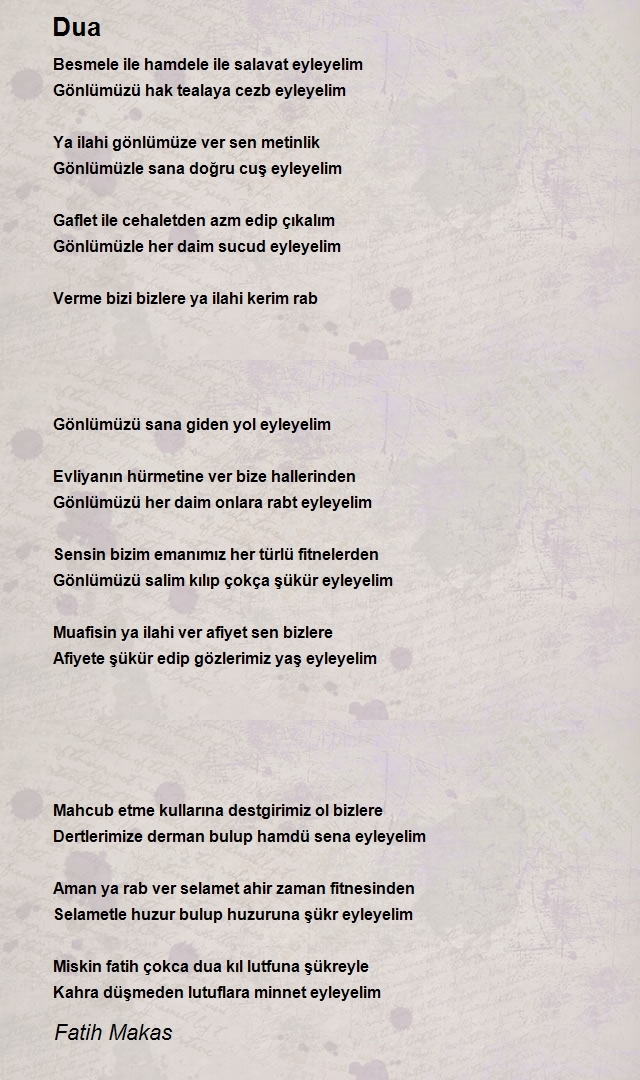 Dua

Besmele ile hamdele ile salavat eyleyelim
Gönlümüzü hak tealaya cezb eyleyelim

Ya ilahi gönlümüze ver sen metinlik
Gönlümüzle sana doğru cuş eyleyelim

Gaflet ile cehaletden azm edip çıkalım
Gönlümüzle her daim sucud eyleyelim

Verme bizi bizlere ya ilahi kerim rab

Gönlümüzü sana giden yol eyleyelim

Evliyanın hürmetine ver bize hallerinden
Gönlümüzü her daim onlara rabt eyleyelim

Sensin bizim emanımız her türlü fitnelerden
Gönlümüzü salim kılıp çokça şükür eyleyelim

Muafisin ya ilahi ver afiyet sen bizlere
Afiyete şükür edip gözlerimiz yaş eyleyelim

Mahcub etme kullarına destgirimiz ol bizlere
Dertlerimize derman bulup hamdü sena eyleyelim

Aman ya rab ver selamet ahir zaman fitnesinden
Selametle huzur bulup huzuruna şükr eyleyelim

Miskin fatih çokca dua kıl lutfuna şükreyle
Kahra düşmeden lutuflara minnet eyleyelim

Fatih Makas